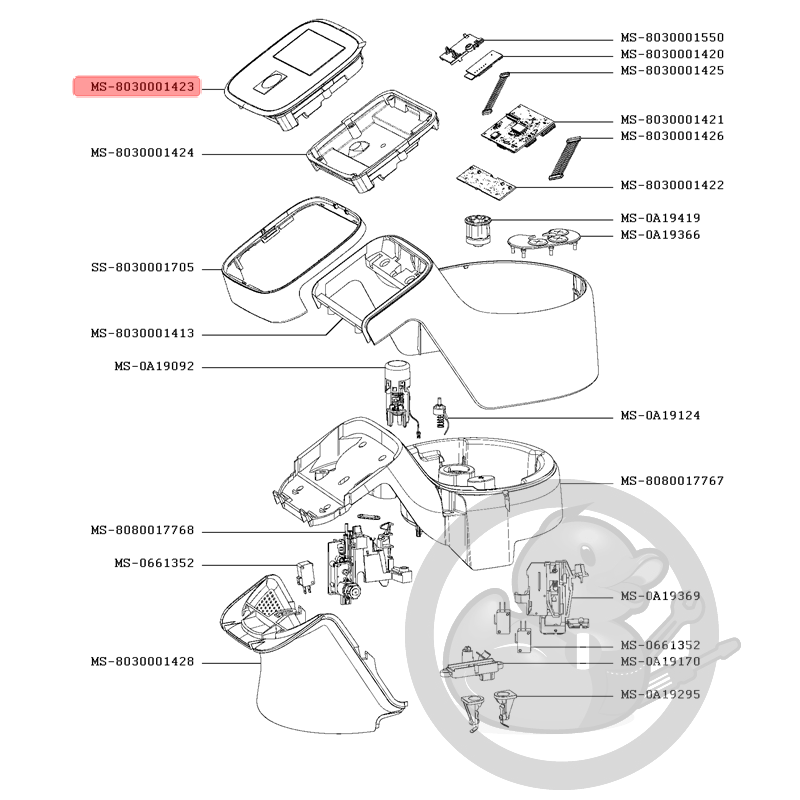 MS-8030001423
MS-8030001424
SS-8030001705
MS-8030001413
MS-0A19092
MS-8080017768
MS-0661352
MS-8030001428
MS-8030001550
MS-8030001420
MS-8030001425
MS-8030001421
MS-8030001426
MS-8030001422
MS-0A19419
MS-0A19366
MS-0A19124
MS-8080017767
MS-0A19369
MS-0661352
MS-0A19170
MS-0A19295